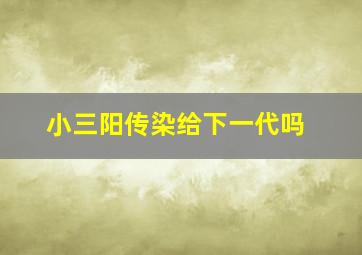 小三阳传染给下一代吗